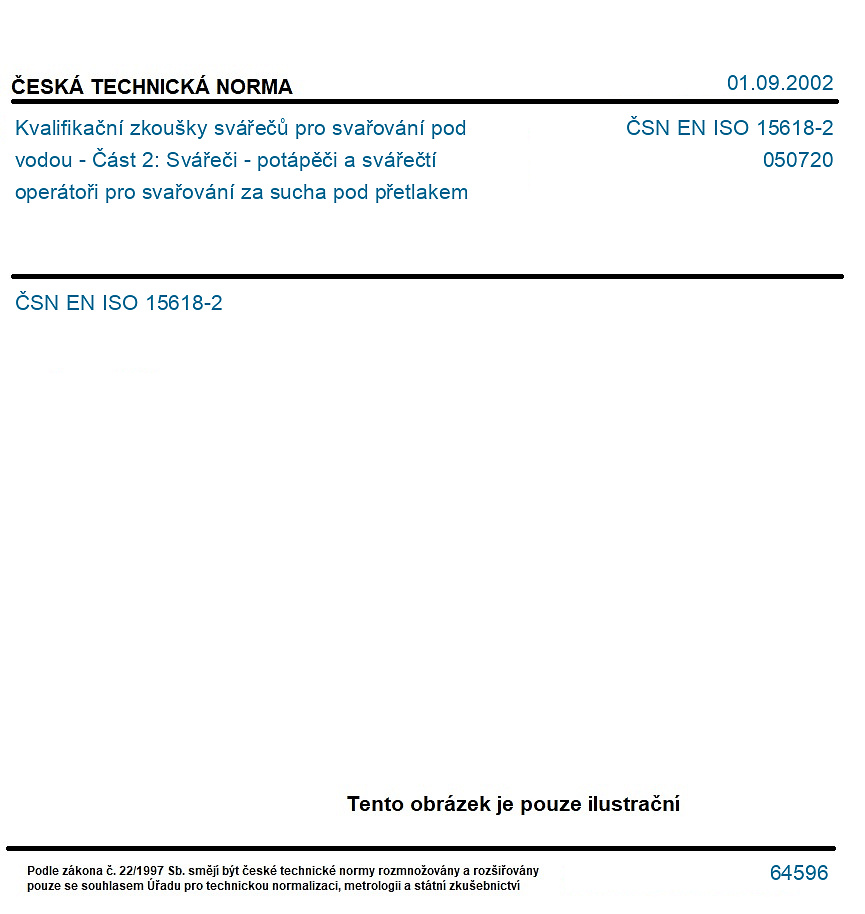 ČESKÁ TECHNICKÁ NORMA

01.09.2002

Kvalifikační zkoušky svářečů pro svařování pod vodou - Část 2: Svářeči - potápěči a svářečtí operátoři pro svařování za sucha pod přetlakem

ČSN EN ISO 15618-2
050720

ČSN EN ISO 15618-2

Tento obrázek je pouze ilustrační

Podle zákona č. 22/1997 Sb. smějí být české technické normy rozmnožovány a rozšiřovány pouze se souhlasem Úřadu pro technickou normalizaci, metrologii a státní zkušebnictví

64596